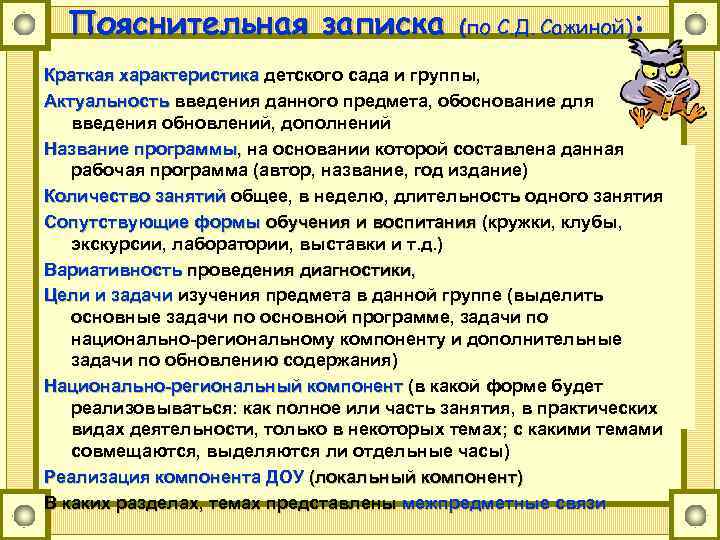 Пояснительная записка (по С.Д. Сажиной):

Краткая характеристика детского сада и группы,

Актуальность введения данного предмета, обоснование для введения обновлений, дополнений

Название программы, на основании которой составлена данная рабочая программа (автор, название, год издание)

Количество занятий общее, в неделю, длительность одного занятия

Сопутствующие формы обучения и воспитания (кружки, клубы, экскурсии, лаборатории, выставки и т.д.)

Вариативность проведения диагностики,

Цели и задачи изучения предмета в данной группе (выделить основные задачи по основной программе, задачи по национально-региональному компоненту и дополнительные задачи по обновлению содержания)

Национально-региональный компонент (в какой форме будет реализовываться: как полное или часть занятия, в практических видах деятельности, только в некоторых темах; с какими темами совмещаются, выделяются ли отдельные часы)

Реализация компонента ДОУ (локальный компонент)

В каких разделах, темах представлены межпредметные связи